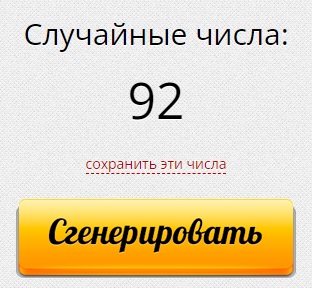 Случайные числа:

92

сохранить эти числа

Сгенерировать